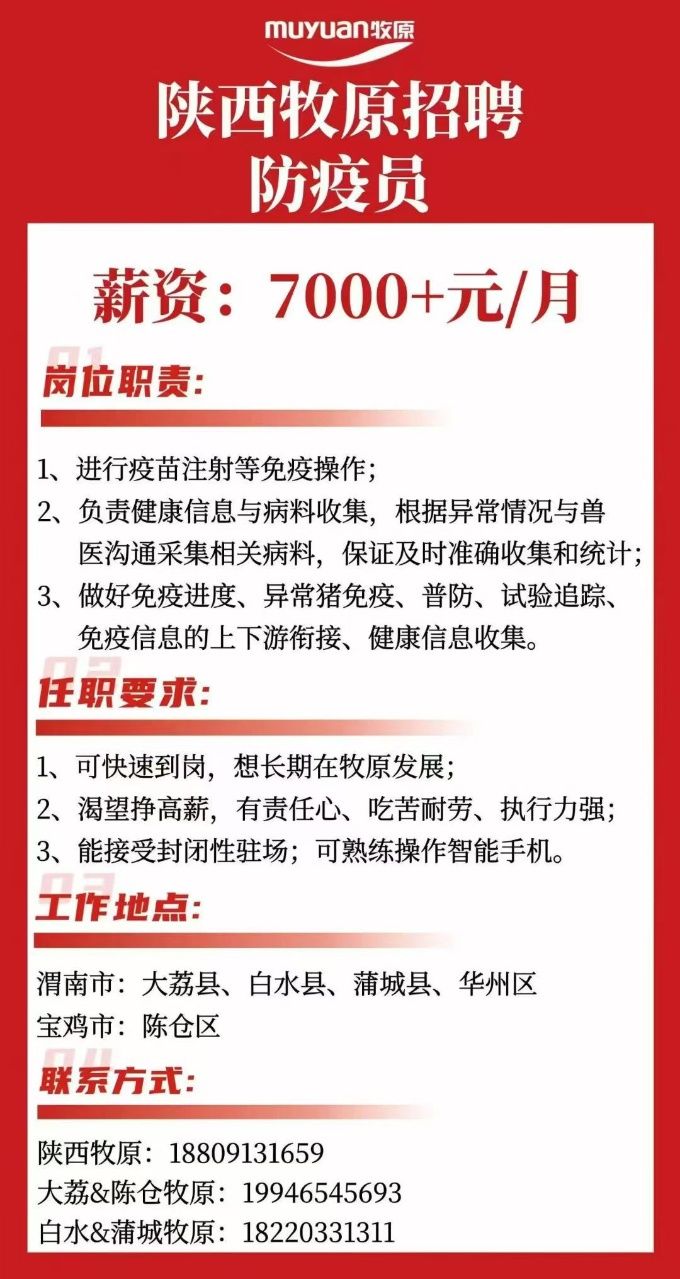 muyuan牧原

陕西牧原招聘
防疫员

薪资：7000+元/月

01
岗位职责:

1、进行疫苗注射等免疫操作;

2、负责健康信息与病料收集，根据异常情况与兽医沟通采集相关病料，保证及时准确收集和统计;

3、做好免疫进度、异常猪免疫、普防、试验追踪、免疫信息的上下游衔接、健康信息收集。

02
任职要求:

1、可快速到岗，想长期在牧原发展;

2、渴望挣高薪，有责任心、吃苦耐劳、执行力强;

3、能接受封闭性驻场；可熟练操作智能手机。

03
工作地点:

渭南市：大荔县、白水县、蒲城县、华州区
宝鸡市：陈仓区

04
联系方式:

陕西牧原：18809131659
大荔&陈仓牧原：19946545693
白水&蒲城牧原：18220331311